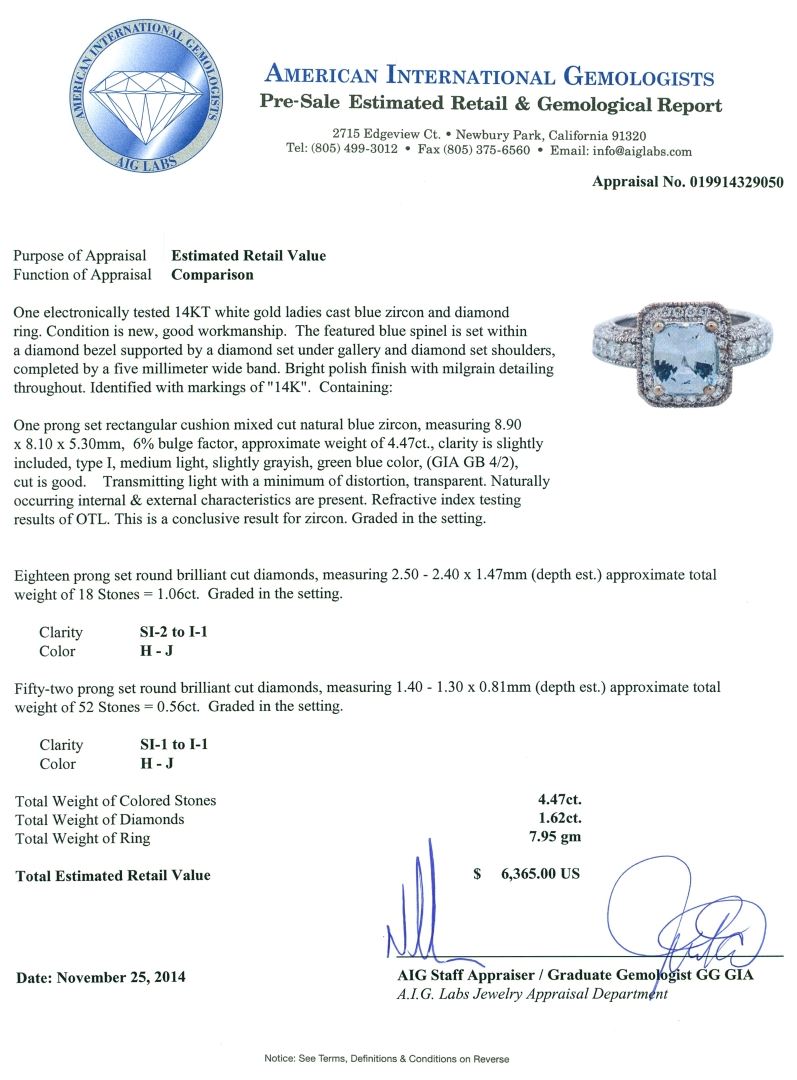 AMERICAN INTERNATIONAL GEMOLOGISTS
AIG LABS

AMERICAN INTERNATIONAL GEMOLOGISTS
Pre-Sale Estimated Retail & Gemological Report

2715 Edgeview Ct. • Newbury Park, California 91320
Tel: (805) 499-3012 • Fax (805) 375-6560 • Email: info@aiglabs.com

Appraisal No. 019914329050

Purpose of Appraisal Estimated Retail Value
Function of Appraisal Comparison

One electronically tested 14KT white gold ladies cast blue zircon and diamond ring. Condition is new, good workmanship. The featured blue spinel is set within a diamond bezel supported by a diamond set under gallery and diamond set shoulders, completed by a five millimeter wide band. Bright polish finish with milgrain detailing throughout. Identified with markings of "14K". Containing:

One prong set rectangular cushion mixed cut natural blue zircon, measuring 8.90 x 8.10 x 5.30mm, 6% bulge factor, approximate weight of 4.47ct., clarity is slightly included, type I, medium light, slightly grayish, green blue color, (GIA GB 4/2), cut is good. Transmitting light with a minimum of distortion, transparent. Naturally occurring internal & external characteristics are present. Refractive index testing results of OTL. This is a conclusive result for zircon. Graded in the setting.

Eighteen prong set round brilliant cut diamonds, measuring 2.50 - 2.40 x 1.47mm (depth est.) approximate total weight of 18 Stones = 1.06ct. Graded in the setting.

Clarity SI-2 to I-1
Color H - J

Fifty-two prong set round brilliant cut diamonds, measuring 1.40 - 1.30 x 0.81mm (depth est.) approximate total weight of 52 Stones = 0.56ct. Graded in the setting.

Clarity SI-1 to I-1
Color H - J

Total Weight of Colored Stones 4.47ct.
Total Weight of Diamonds 1.62ct.
Total Weight of Ring 7.95 gm

Total Estimated Retail Value $ 6,365.00 US

Date: November 25, 2014

AIG Staff Appraiser / Graduate Gemologist GG GIA
A.I.G. Labs Jewelry Appraisal Department

Notice: See Terms, Definitions & Conditions on Reverse